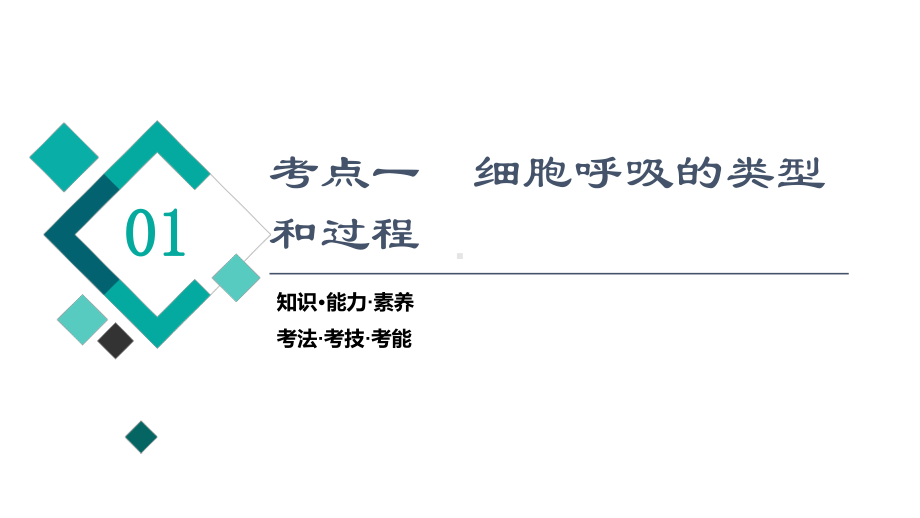 01

考点一　细胞呼吸的类型和过程

知识·能力·素养
考法·考技·考能